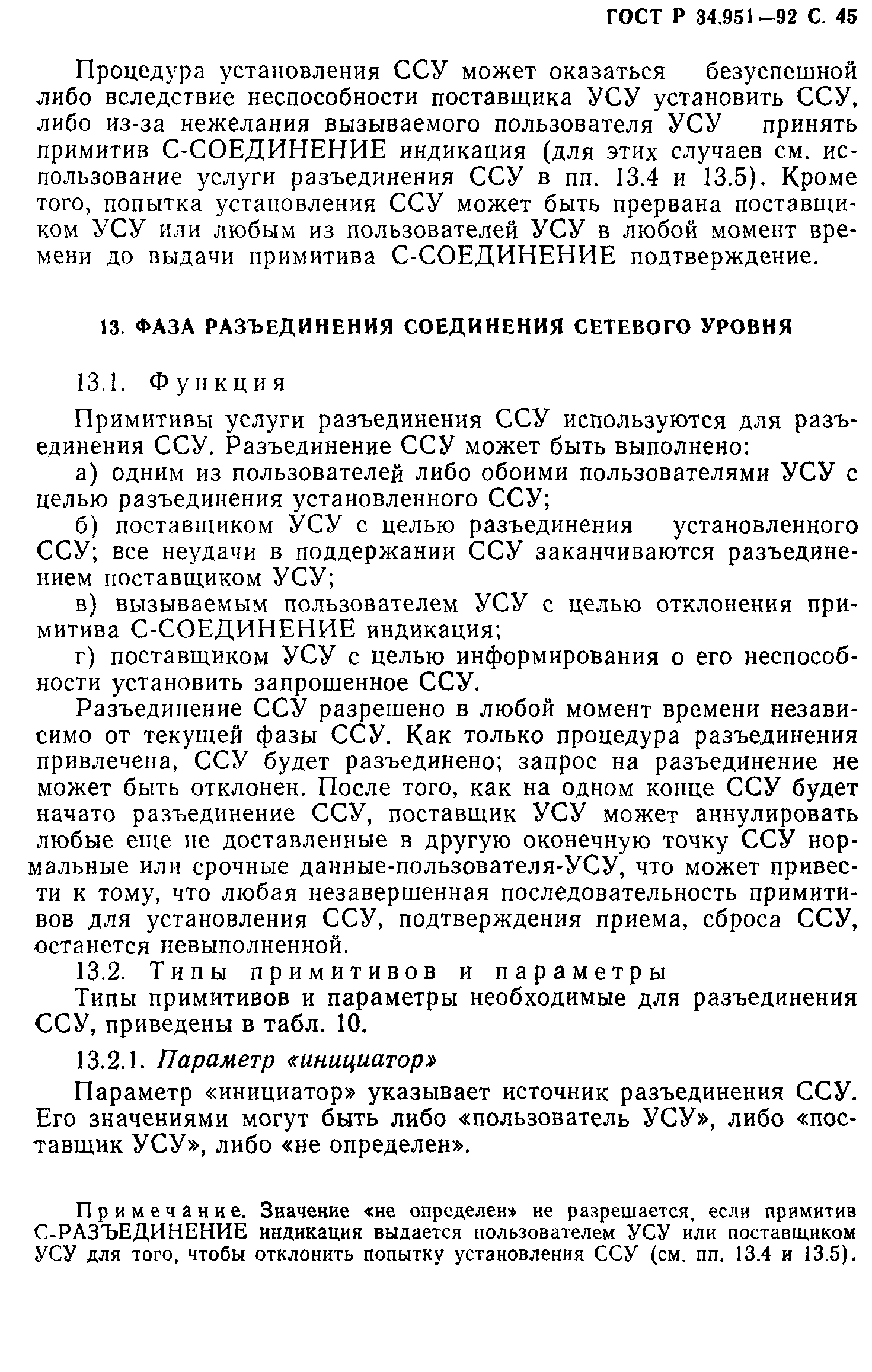 ГОСТ Р 34.951—92 С. 45

Процедура установления ССУ может оказаться безуспешной либо вследствие неспособности поставщика УСУ установить ССУ, либо из-за нежелания вызываемого пользователя УСУ принять примитив С-СОЕДИНЕНИЕ индикация (для этих случаев см. использование услуги разъединения ССУ в пп. 13.4 и 13.5). Кроме того, попытка установления ССУ может быть прервана поставщиком УСУ или любым из пользователей УСУ в любой момент времени до выдачи примитива С-СОЕДИНЕНИЕ подтверждение.

13. ФАЗА РАЗЪЕДИНЕНИЯ СОЕДИНЕНИЯ СЕТЕВОГО УРОВНЯ

13.1. Функция

Примитивы услуги разъединения ССУ используются для разъединения ССУ. Разъединение ССУ может быть выполнено:

а) одним из пользователей либо обоими пользователями УСУ с целью разъединения установленного ССУ;

б) поставщиком УСУ с целью разъединения установленного ССУ; все неудачи в поддержании ССУ заканчиваются разъединением поставщиком УСУ;

в) вызываемым пользователем УСУ с целью отклонения примитива С-СОЕДИНЕНИЕ индикация;

г) поставщиком УСУ с целью информирования о его неспособности установить запрошенное ССУ.

Разъединение ССУ разрешено в любой момент времени независимо от текущей фазы ССУ. Как только процедура разъединения привлечена, ССУ будет разъединено; запрос на разъединение не может быть отклонен. После того, как на одном конце ССУ будет начато разъединение ССУ, поставщик УСУ может аннулировать любые еще не доставленные в другую оконечную точку ССУ нормальные или срочные данные-пользователя-УСУ, что может привести к тому, что любая незавершенная последовательность примитивов для установления ССУ, подтверждения приема, сброса ССУ, останется невыполненной.

13.2. Типы примитивов и параметры

Типы примитивов и параметры необходимые для разъединения ССУ, приведены в табл. 10.

13.2.1. Параметр «инициатор»

Параметр «инициатор» указывает источник разъединения ССУ. Его значениями могут быть либо «пользователь УСУ», либо «поставщик УСУ», либо «не определен».

Примечание. Значение «не определен» не разрешается, если примитив С-РАЗЪЕДИНЕНИЕ индикация выдается пользователем УСУ или поставщиком УСУ для того, чтобы отклонить попытку установления ССУ (см. пп. 13.4 и 13.5).